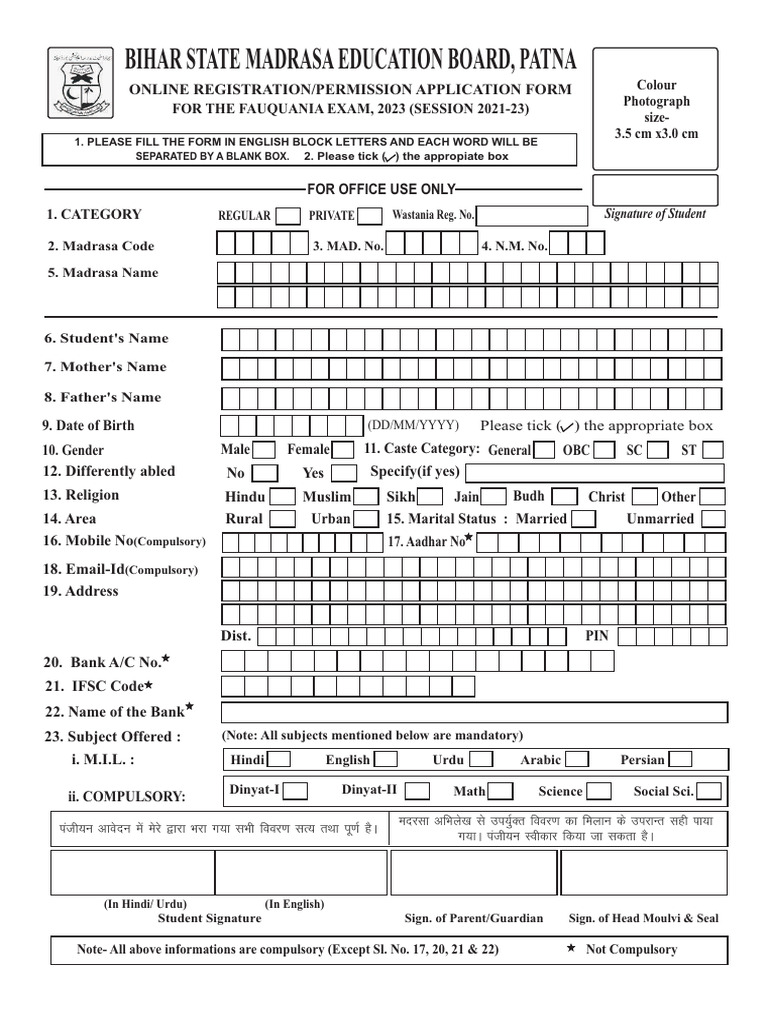 BIHAR STATE MADRASA EDUCATION BOARD, PATNA
ONLINE REGISTRATION/PERMISSION APPLICATION FORM
FOR THE FAUQUANIA EXAM, 2023 (SESSION 2021-23)

Colour Photograph size- 3.5 cm x3.0 cm

1. PLEASE FILL THE FORM IN ENGLISH BLOCK LETTERS AND EACH WORD WILL BE SEPARATED BY A BLANK BOX. 2. Please tick (✓) the appropiate box

FOR OFFICE USE ONLY

Signature of Student

1. CATEGORY REGULAR PRIVATE Wastania Reg. No.
2. Madrasa Code 3. MAD. No. 4. N.M. No.
5. Madrasa Name
6. Student's Name
7. Mother's Name
8. Father's Name
9. Date of Birth (DD/MM/YYYY) Please tick (✓) the appropriate box
10. Gender Male Female 11. Caste Category: General OBC SC ST
12. Differently abled No Yes Specify(if yes)
13. Religion Hindu Muslim Sikh Jain Budh Christ Other
14. Area Rural Urban 15. Marital Status : Married Unmarried
16. Mobile No(Compulsory) 17. Aadhar No★
18. Email-Id(Compulsory)
19. Address
Dist. PIN
20. Bank A/C No.★
21. IFSC Code★
22. Name of the Bank★
23. Subject Offered : (Note: All subjects mentioned below are mandatory)
i. M.I.L. : Hindi English Urdu Arabic Persian
ii. COMPULSORY: Dinyat-I Dinyat-II Math Science Social Sci.

पंजीयन आवेदन में मेरे द्वारा भरा गया सभी विवरण सत्य तथा पूर्ण है।

मदरसा अभिलेख से उपर्युक्त विवरण का मिलान के उपरान्त सही पाया गया। पंजीयन स्वीकार किया जा सकता है।

(In Hindi/ Urdu) (In English)
Student Signature Sign. of Parent/Guardian Sign. of Head Moulvi & Seal

Note- All above informations are compulsory (Except Sl. No. 17, 20, 21 & 22) ★ Not Compulsory